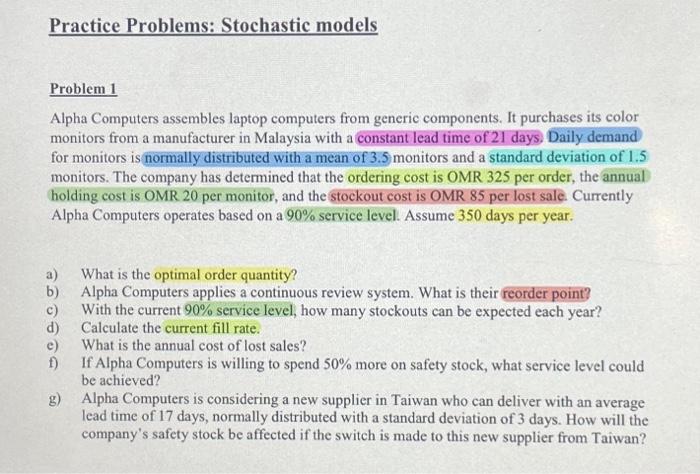 Practice Problems: Stochastic models

Problem 1

Alpha Computers assembles laptop computers from generic components. It purchases its color monitors from a manufacturer in Malaysia with a constant lead time of 21 days. Daily demand for monitors is normally distributed with a mean of 3.5 monitors and a standard deviation of 1.5 monitors. The company has determined that the ordering cost is OMR 325 per order, the annual holding cost is OMR 20 per monitor, and the stockout cost is OMR 85 per lost sale. Currently Alpha Computers operates based on a 90% service level. Assume 350 days per year.

a) What is the optimal order quantity?
b) Alpha Computers applies a continuous review system. What is their reorder point?
c) With the current 90% service level, how many stockouts can be expected each year?
d) Calculate the current fill rate.
e) What is the annual cost of lost sales?
f) If Alpha Computers is willing to spend 50% more on safety stock, what service level could be achieved?
g) Alpha Computers is considering a new supplier in Taiwan who can deliver with an average lead time of 17 days, normally distributed with a standard deviation of 3 days. How will the company's safety stock be affected if the switch is made to this new supplier from Taiwan?